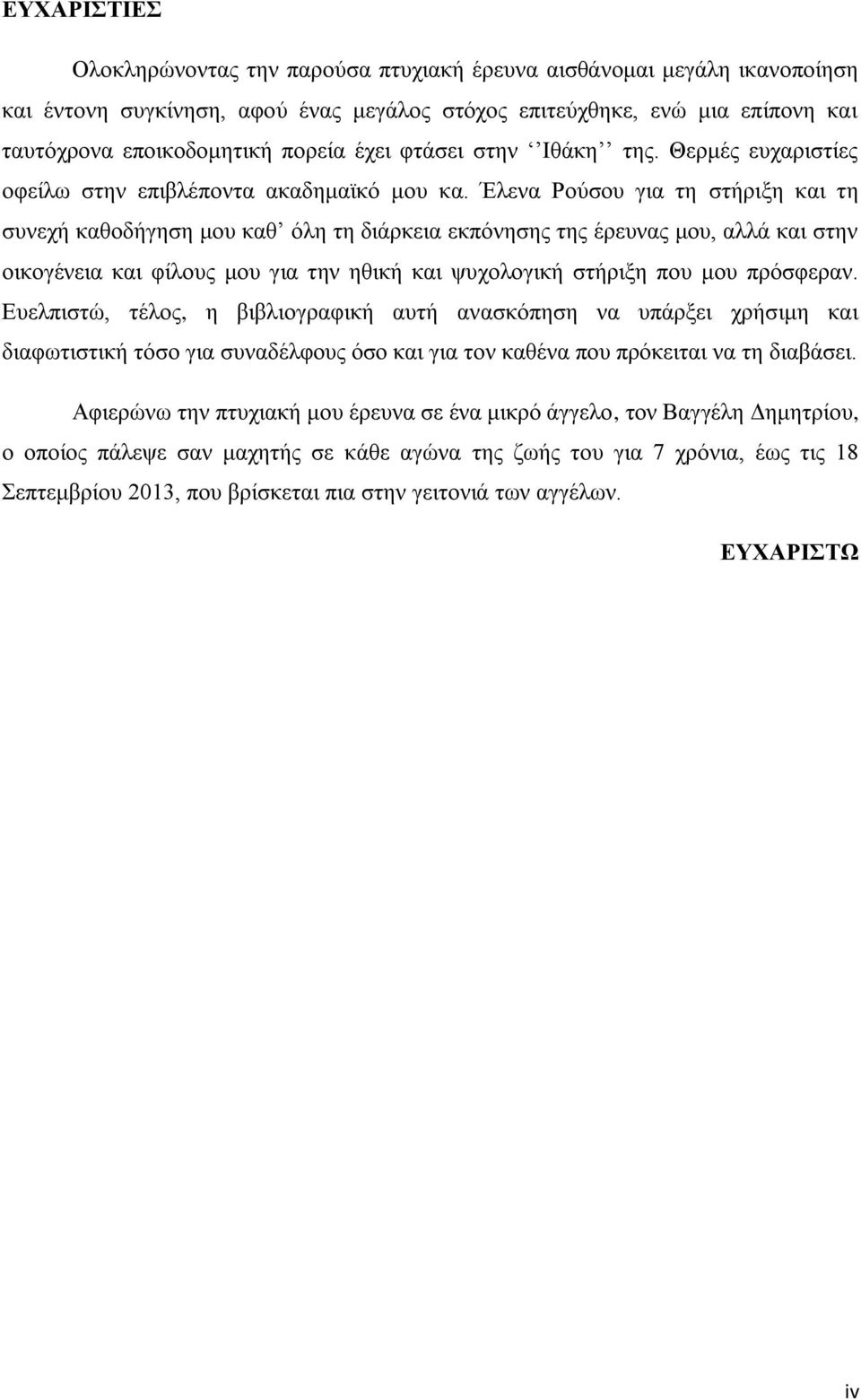 ΕΥΧΑΡΙΣΤΙΕΣ

Ολοκληρώνοντας την παρούσα πτυχιακή έρευνα αισθάνομαι μεγάλη ικανοποίηση και έντονη συγκίνηση, αφού ένας μεγάλος στόχος επιτεύχθηκε, ενώ μια επίπονη και ταυτόχρονα εποικοδομητική πορεία έχει φτάσει στην ‘‘Ιθάκη’’ της. Θερμές ευχαριστίες οφείλω στην επιβλέποντα ακαδημαϊκό μου κα. Έλενα Ρούσου για τη στήριξη και τη συνεχή καθοδήγηση μου καθ’ όλη τη διάρκεια εκπόνησης της έρευνας μου, αλλά και στην οικογένεια και φίλους μου για την ηθική και ψυχολογική στήριξη που μου πρόσφεραν. Ευελπιστώ, τέλος, η βιβλιογραφική αυτή ανασκόπηση να υπάρξει χρήσιμη και διαφωτιστική τόσο για συναδέλφους όσο και για τον καθένα που πρόκειται να τη διαβάσει.

Αφιερώνω την πτυχιακή μου έρευνα σε ένα μικρό άγγελο, τον Βαγγέλη Δημητρίου, ο οποίος πάλεψε σαν μαχητής σε κάθε αγώνα της ζωής του για 7 χρόνια, έως τις 18 Σεπτεμβρίου 2013, που βρίσκεται πια στην γειτονιά των αγγέλων.

ΕΥΧΑΡΙΣΤΩ

iv